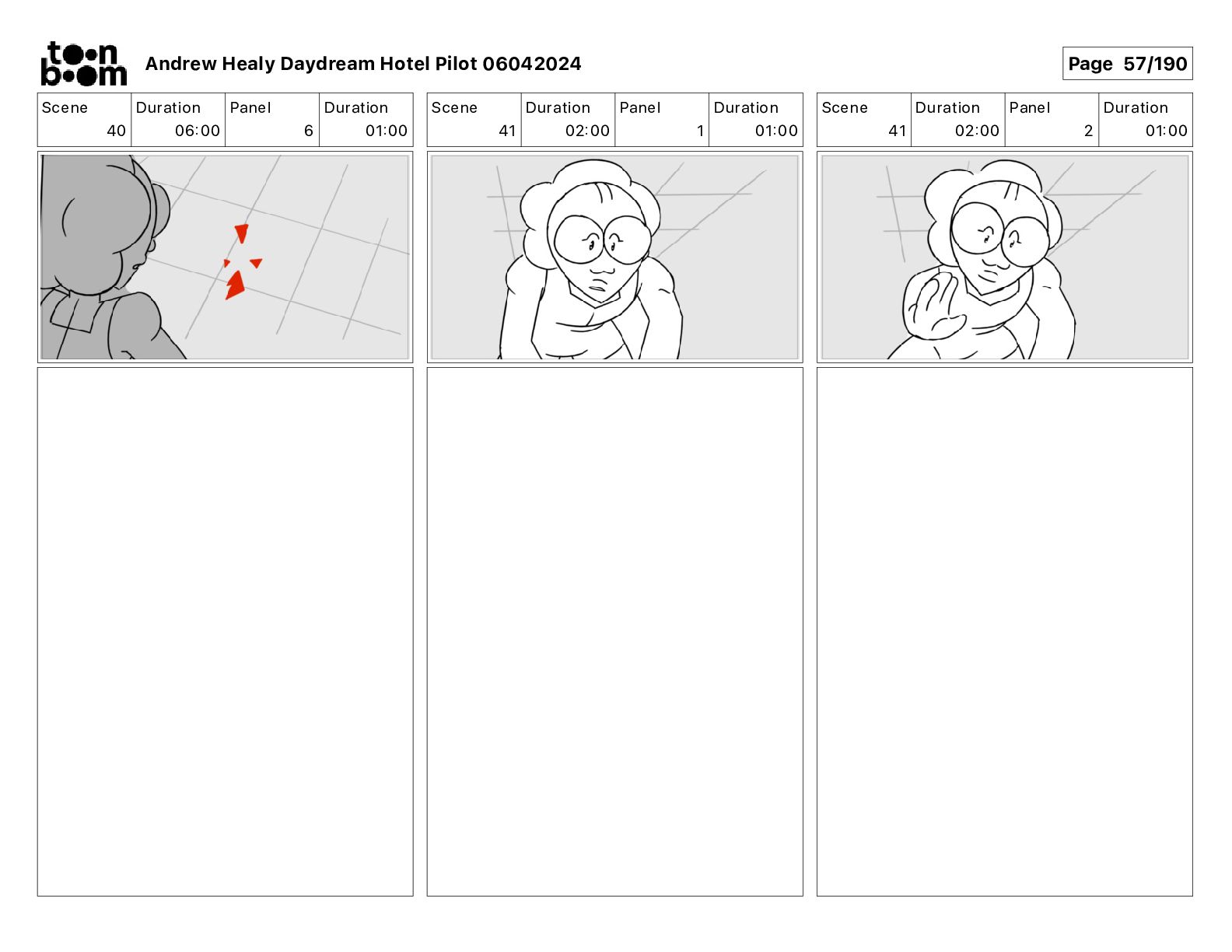 toon boom

Andrew Healy Daydream Hotel Pilot 06042024

Page 57/190

| Scene | Duration | Panel | Duration |
|---|---|---|---|
| 40 | 06:00 | 6 | 01:00 |

| Scene | Duration | Panel | Duration |
|---|---|---|---|
| 41 | 02:00 | 1 | 01:00 |

| Scene | Duration | Panel | Duration |
|---|---|---|---|
| 41 | 02:00 | 2 | 01:00 |